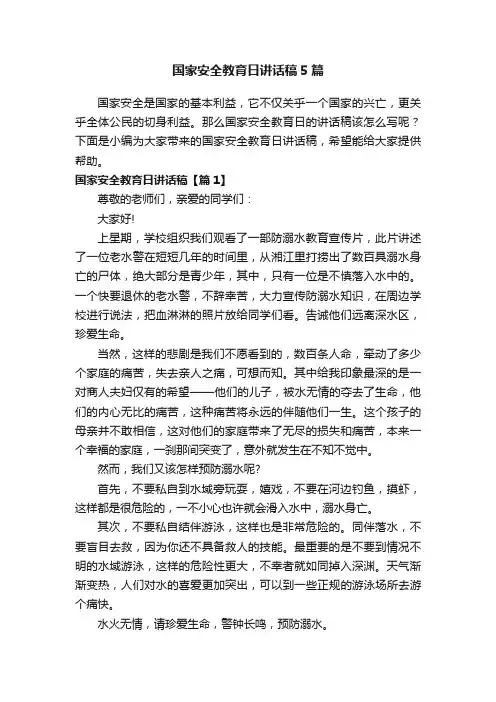 国家安全教育日讲话稿5篇

国家安全是国家的基本利益，它不仅关乎一个国家的兴亡，更关乎全体公民的切身利益。那么国家安全教育日的讲话稿该怎么写呢？下面是小编为大家带来的国家安全教育日讲话稿，希望能给大家提供帮助。

国家安全教育日讲话稿【篇1】

尊敬的老师们，亲爱的同学们：

大家好!

上星期，学校组织我们观看了一部防溺水教育宣传片，此片讲述了一位老水警在短短几年的时间里，从湘江里打捞出了数百具溺水身亡的尸体，绝大部分是青少年，其中，只有一位是不慎落入水中的。一个快要退休的老水警，不辞辛苦，大力宣传防溺水知识，在周边学校进行说法，把血淋淋的照片放给同学们看。告诫他们远离深水区，珍爱生命。

当然，这样的悲剧是我们不愿看到的，数百条人命，牵动了多少个家庭的痛苦，失去亲人之痛，可想而知。其中给我印象最深的是一对商人夫妇仅有的希望——他们的儿子，被水无情的夺去了生命，他们的内心无比的痛苦，这种痛苦将永远的伴随他们一生。这个孩子的母亲并不敢相信，这对他们的家庭带来了无尽的损失和痛苦，本来一个幸福的家庭，一刹那间突变了，意外就发生在不知不觉中。

然而，我们又该怎样预防溺水呢?

首先，不要私自到水域旁玩耍，嬉戏，不要在河边钓鱼，摸虾，这样都是很危险的，一不小心也许就会滑入水中，溺水身亡。

其次，不要私自结伴游泳，这样也是非常危险的。同伴落水，不要盲目去救，因为你还不具备救人的技能。最重要的是不要到情况不明的水域游泳，这样的危险性更大，不幸者就如同掉入深渊。天气渐渐变热，人们对水的喜爱更加突出，可以到一些正规的游泳场所去游个痛快。

水火无情，请珍爱生命，警钟长鸣，预防溺水。